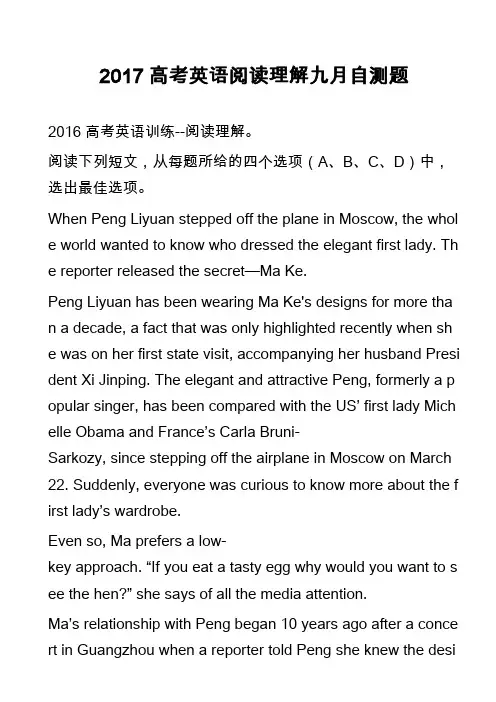 2017 高考英语阅读理解九月自测题

2016 高考英语训练--阅读理解。

阅读下列短文，从每题所给的四个选项（A、B、C、D）中，选出最佳选项。

When Peng Liyuan stepped off the plane in Moscow, the whole world wanted to know who dressed the elegant first lady. The reporter released the secret—Ma Ke.

Peng Liyuan has been wearing Ma Ke's designs for more than a decade, a fact that was only highlighted recently when she was on her first state visit, accompanying her husband President Xi Jinping. The elegant and attractive Peng, formerly a popular singer, has been compared with the US' first lady Michelle Obama and France's Carla Bruni-Sarkozy, since stepping off the airplane in Moscow on March 22. Suddenly, everyone was curious to know more about the first lady's wardrobe.

Even so, Ma prefers a low-key approach. "If you eat a tasty egg why would you want to see the hen?" she says of all the media attention.

Ma's relationship with Peng began 10 years ago after a concert in Guangzhou when a reporter told Peng she knew the desi